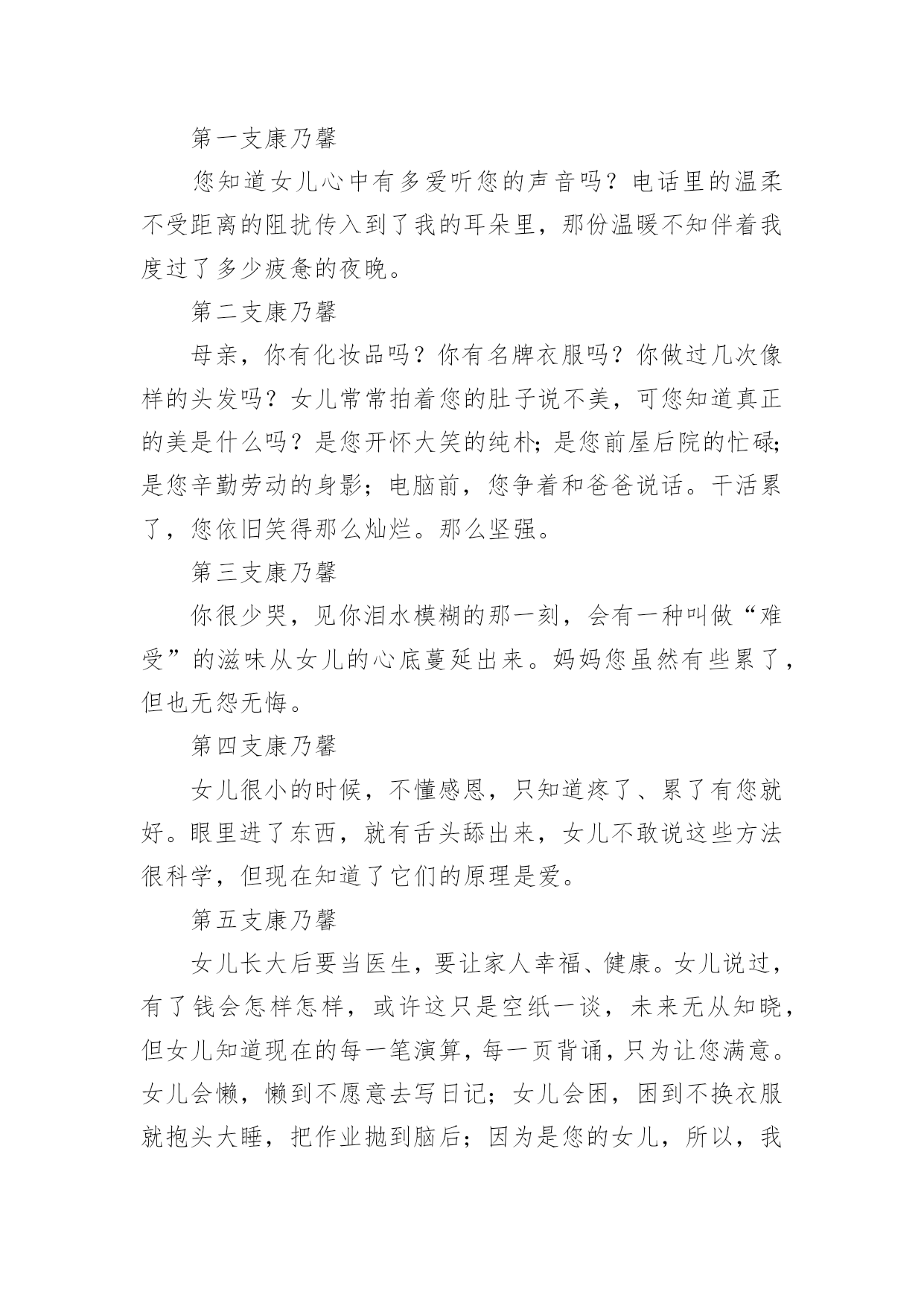 第一支康乃馨

您知道女儿心中有多爱听您的声音吗？电话里的温柔不受距离的阻扰传入到了我的耳朵里，那份温暖不知伴着我度过了多少疲惫的夜晚。

第二支康乃馨

母亲，你有化妆品吗？你有名牌衣服吗？你做过几次像样的头发吗？女儿常常拍着您的肚子说不美，可您知道真正的美是什么吗？是您开怀大笑的纯朴；是您前屋后院的忙碌；是您辛勤劳动的身影；电脑前，您争着和爸爸说话。干活累了，您依旧笑得那么灿烂。那么坚强。

第三支康乃馨

你很少哭，见你泪水模糊的那一刻，会有一种叫做“难受”的滋味从女儿的心底蔓延出来。妈妈您虽然有些累了，但也无怨无悔。

第四支康乃馨

女儿很小的时候，不懂感恩，只知道疼了、累了有您就好。眼里进了东西，就有舌头舔出来，女儿不敢说这些方法很科学，但现在知道了它们的原理是爱。

第五支康乃馨

女儿长大后要当医生，要让家人幸福、健康。女儿说过，有了钱会怎样怎样，或许这只是空纸一谈，未来无从知晓，但女儿知道现在的每一笔演算，每一页背诵，只为让您满意。女儿会懒，懒到不愿意去写日记；女儿会困，困到不换衣服就抱头大睡，把作业抛到脑后；因为是您的女儿，所以，我